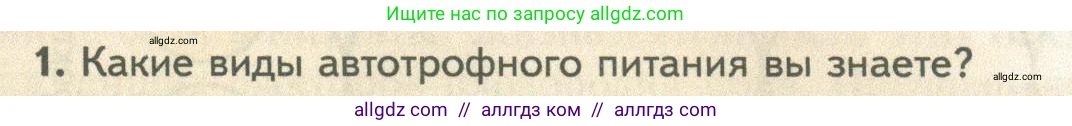 Ищите нас по запросу allgdz.com

allgdz.com

1. Какие виды автотрофного питания вы знаете?

allgdz.com

allgdz com // аллгдз ком // аллгдз com